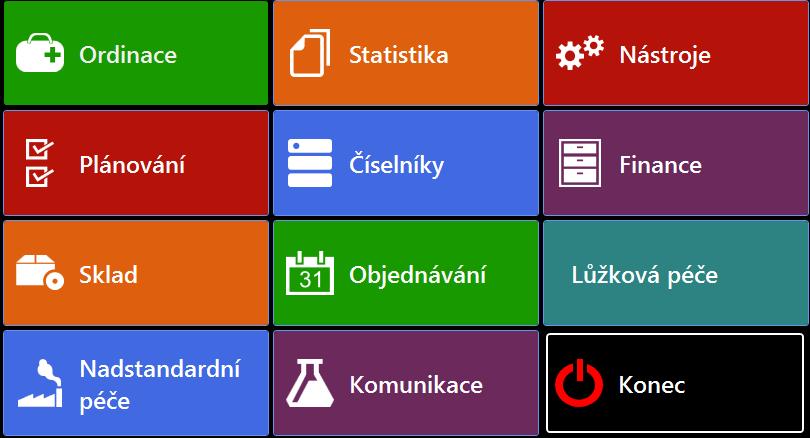 Ordinace

Statistika

Nástroje

Plánování

Číselníky

Finance

Sklad

31

Objednávání

Lůžková péče

Nadstandardní péče

Komunikace

Konec